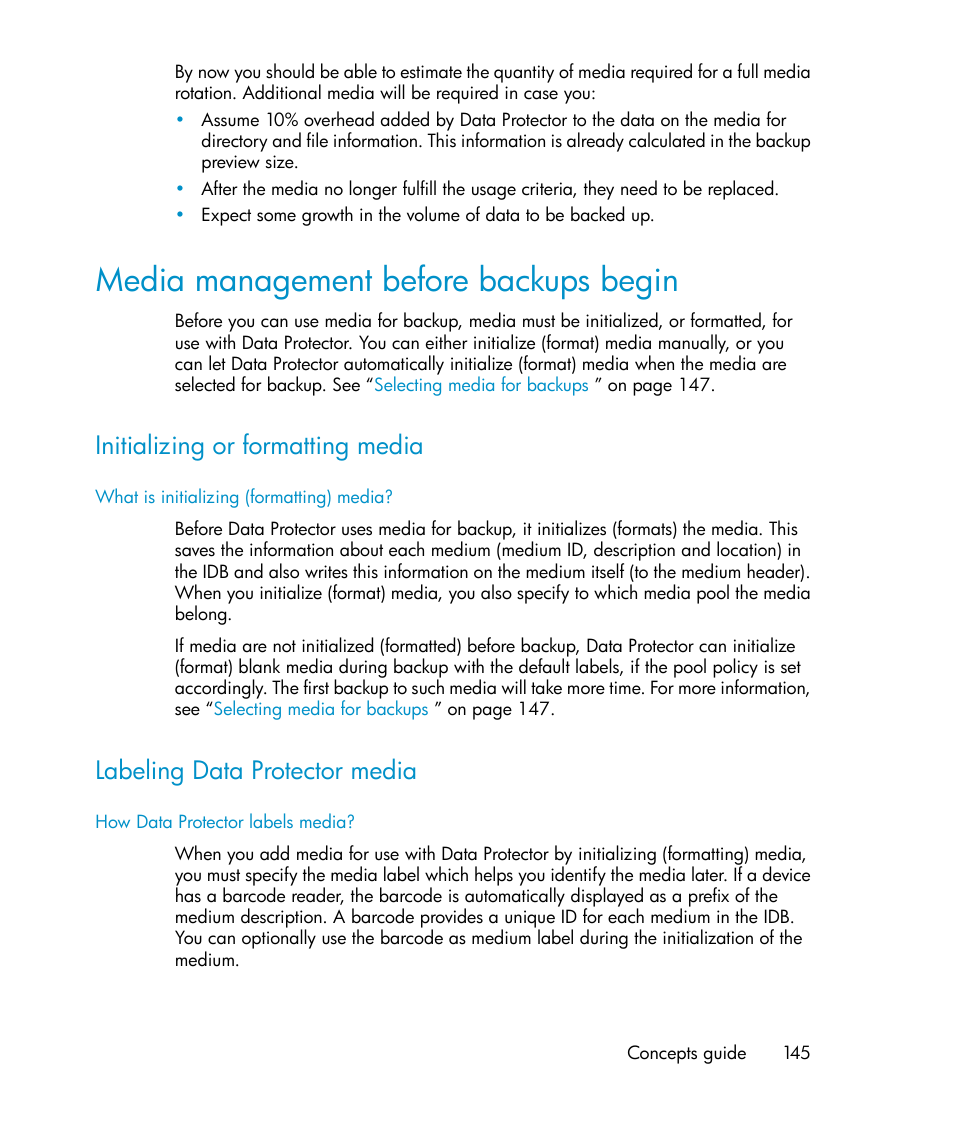 By now you should be able to estimate the quantity of media required for a full media rotation. Additional media will be required in case you:

• Assume 10% overhead added by Data Protector to the data on the media for directory and file information. This information is already calculated in the backup preview size.
• After the media no longer fulfill the usage criteria, they need to be replaced.
• Expect some growth in the volume of data to be backed up.

Media management before backups begin

Before you can use media for backup, media must be initialized, or formatted, for use with Data Protector. You can either initialize (format) media manually, or you can let Data Protector automatically initialize (format) media when the media are selected for backup. See “Selecting media for backups ” on page 147.

Initializing or formatting media

What is initializing (formatting) media?

Before Data Protector uses media for backup, it initializes (formats) the media. This saves the information about each medium (medium ID, description and location) in the IDB and also writes this information on the medium itself (to the medium header). When you initialize (format) media, you also specify to which media pool the media belong.

If media are not initialized (formatted) before backup, Data Protector can initialize (format) blank media during backup with the default labels, if the pool policy is set accordingly. The first backup to such media will take more time. For more information, see “Selecting media for backups ” on page 147.

Labeling Data Protector media

How Data Protector labels media?

When you add media for use with Data Protector by initializing (formatting) media, you must specify the media label which helps you identify the media later. If a device has a barcode reader, the barcode is automatically displayed as a prefix of the medium description. A barcode provides a unique ID for each medium in the IDB. You can optionally use the barcode as medium label during the initialization of the medium.

Concepts guide 145